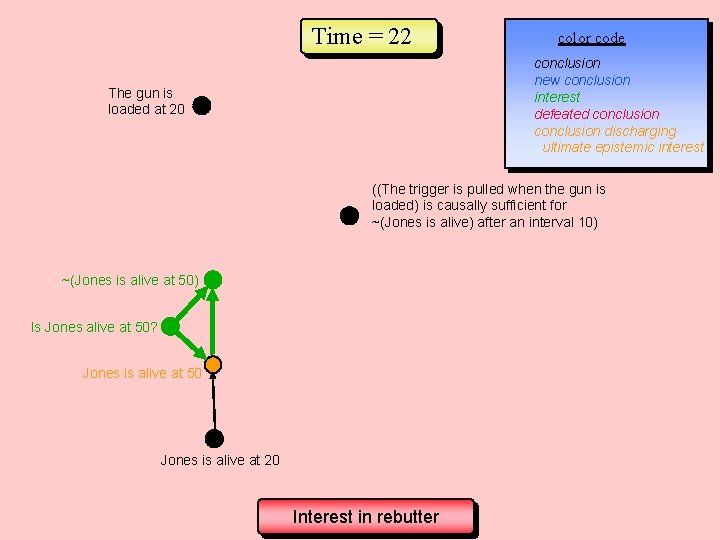 Time = 22

color code
conclusion
new conclusion
interest
defeated conclusion
conclusion discharging
ultimate epistemic interest

The gun is loaded at 20

((The trigger is pulled when the gun is loaded) is causally sufficient for ~(Jones is alive) after an interval 10)

~(Jones is alive at 50)

Is Jones alive at 50?

Jones is alive at 50

Jones is alive at 20

Interest in rebutter